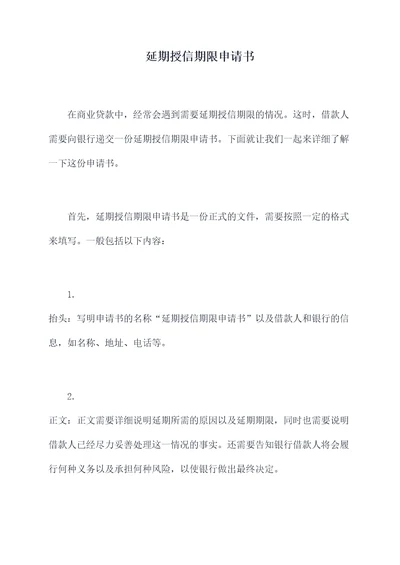 延期授信期限申请书

在商业贷款中，经常会遇到需要延期授信期限的情况。这时，借款人需要向银行递交一份延期授信期限申请书。下面就让我们一起来详细了解一下这份申请书。

首先，延期授信期限申请书是一份正式的文件，需要按照一定的格式来填写。一般包括以下内容：

1.

抬头：写明申请书的名称“延期授信期限申请书”以及借款人和银行的信息，如名称、地址、电话等。

2.

正文：正文需要详细说明延期所需的原因以及延期期限，同时也需要说明借款人已经尽力妥善处理这一情况的事实。还需要告知银行借款人将会履行何种义务以及承担何种风险，以使银行做出最终决定。